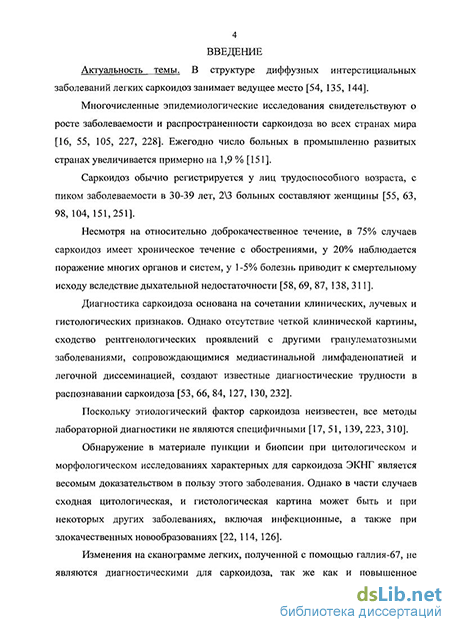 4

ВВЕДЕНИЕ

Актуальность темы. В структуре диффузных интерстициальных заболеваний легких саркоидоз занимает ведущее место [54, 135, 144].

Многочисленные эпидемиологические исследования свидетельствуют о росте заболеваемости и распространенности саркоидоза во всех странах мира [16, 55, 105, 227, 228]. Ежегодно число больных в промышленно развитых странах увеличивается примерно на 1,9 % [151].

Саркоидоз обычно регистрируется у лиц трудоспособного возраста, с пиком заболеваемости в 30-39 лет, 2\3 больных составляют женщины [55, 63, 98, 104, 151, 251].

Несмотря на относительно доброкачественное течение, в 75% случаев саркоидоз имеет хроническое течение с обострениями, у 20% наблюдается поражение многих органов и систем, у 1-5% болезнь приводит к смертельному исходу вследствие дыхательной недостаточности [58, 69, 87, 138, 311].

Диагностика саркоидоза основана на сочетании клинических, лучевых и гистологических признаков. Однако отсутствие четкой клинической картины, сходство рентгенологических проявлений с другими гранулематозными заболеваниями, сопровождающимися медиастинальной лимфаденопатией и легочной диссеминацией, создают известные диагностические трудности в распознавании саркоидоза [53, 66, 84, 127, 130, 232].

Поскольку этиологический фактор саркоидоза неизвестен, все методы лабораторной диагностики не являются специфичными [17, 51, 139, 223, 310].

Обнаружение в материале пункции и биопсии при цитологическом и морфологическом исследованиях характерных для саркоидоза ЭКНГ является весомым доказательством в пользу этого заболевания. Однако в части случаев сходная цитологическая, и гистологическая картина может быть и при некоторых других заболеваниях, включая инфекционные, а также при злокачественных новообразованиях [22, 114, 126].

Изменения на сканограмме легких, полученной с помощью галлия-67, не являются диагностическими для саркоидоза, так же как и повышенное

dsLib.net
библиотека диссертаций